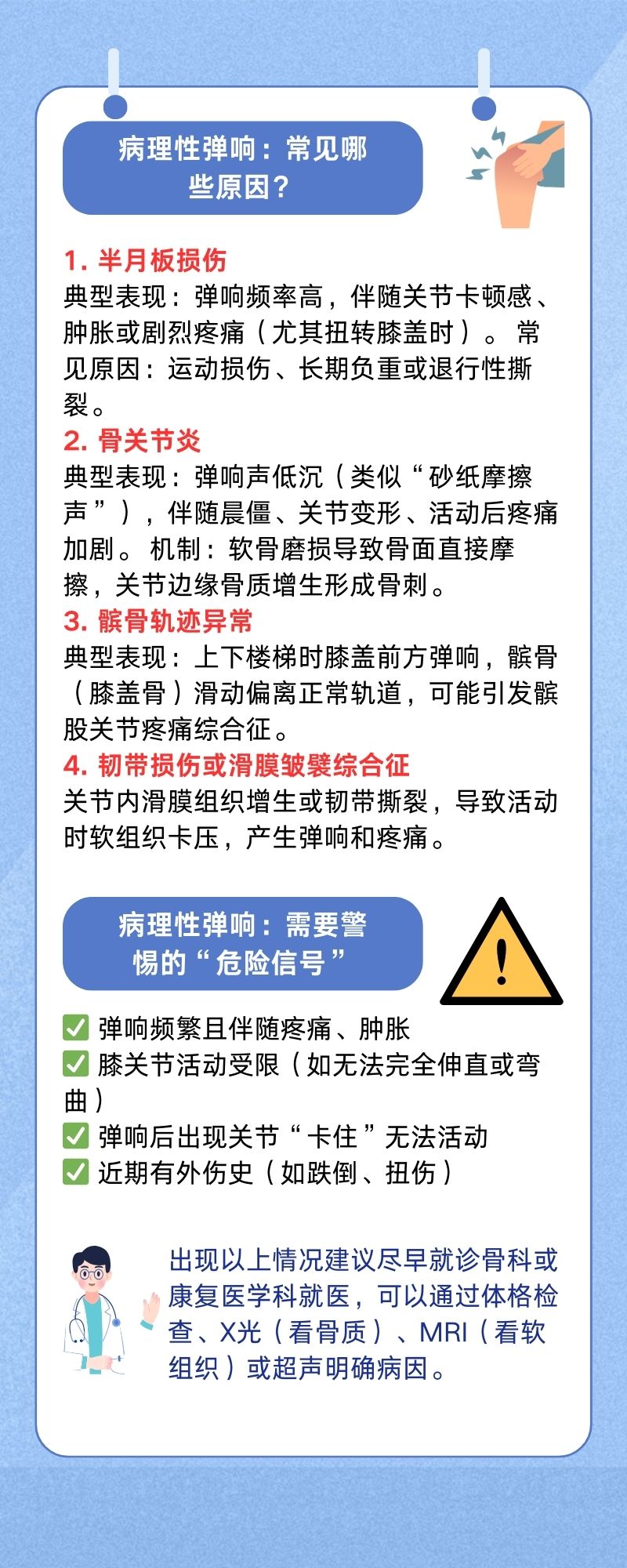 病理性弹响：常见哪些原因？

1. 半月板损伤
典型表现：弹响频率高，伴随关节卡顿感、肿胀或剧烈疼痛（尤其扭转膝盖时）。 常见原因：运动损伤、长期负重或退行性撕裂。

2. 骨关节炎
典型表现：弹响声低沉（类似“砂纸摩擦声”），伴随晨僵、关节变形、活动后疼痛加剧。 机制：软骨磨损导致骨面直接摩擦，关节边缘骨质增生形成骨刺。

3. 髌骨轨迹异常
典型表现：上下楼梯时膝盖前方弹响，髌骨（膝盖骨）滑动偏离正常轨道，可能引发髌股关节疼痛综合征。

4. 韧带损伤或滑膜皱襞综合征
关节内滑膜组织增生或韧带撕裂，导致活动时软组织卡压，产生弹响和疼痛。

病理性弹响：需要警惕的“危险信号”

✅ 弹响频繁且伴随疼痛、肿胀
✅ 膝关节活动受限（如无法完全伸直或弯曲）
✅ 弹响后出现关节“卡住”无法活动
✅ 近期有外伤史（如跌倒、扭伤）

出现以上情况建议尽早就诊骨科或康复医学科就医，可以通过体格检查、X光（看骨质）、MRI（看软组织）或超声明确病因。